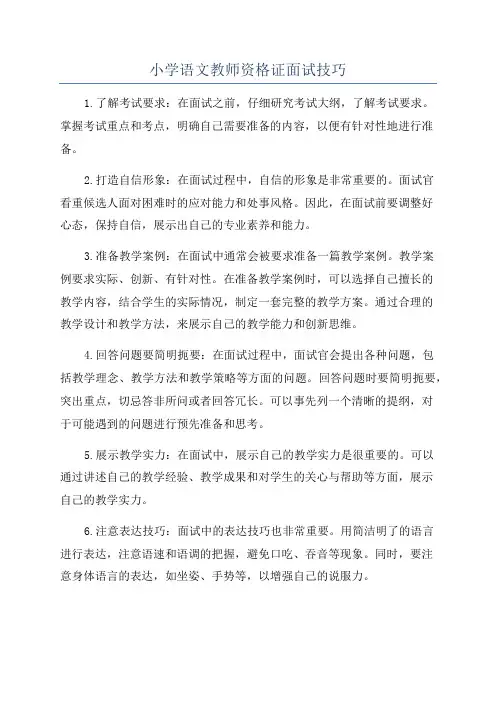 小学语文教师资格证面试技巧

1.了解考试要求：在面试之前，仔细研究考试大纲，了解考试要求。掌握考试重点和考点，明确自己需要准备的内容，以便有针对性地进行准备。

2.打造自信形象：在面试过程中，自信的形象是非常重要的。面试官看重候选人面对困难时的应对能力和处事风格。因此，在面试前要调整好心态，保持自信，展示出自己的专业素养和能力。

3.准备教学案例：在面试中通常会被要求准备一篇教学案例。教学案例要求实际、创新、有针对性。在准备教学案例时，可以选择自己擅长的教学内容，结合学生的实际情况，制定一套完整的教学方案。通过合理的教学设计和教学方法，来展示自己的教学能力和创新思维。

4.回答问题要简明扼要：在面试过程中，面试官会提出各种问题，包括教学理念、教学方法和教学策略等方面的问题。回答问题时要简明扼要，突出重点，切忌答非所问或者回答冗长。可以事先列一个清晰的提纲，对于可能遇到的问题进行预先准备和思考。

5.展示教学实力：在面试中，展示自己的教学实力是很重要的。可以通过讲述自己的教学经验、教学成果和对学生的关心与帮助等方面，展示自己的教学实力。

6.注意表达技巧：面试中的表达技巧也非常重要。用简洁明了的语言进行表达，注意语速和语调的把握，避免口吃、吞音等现象。同时，要注意身体语言的表达，如坐姿、手势等，以增强自己的说服力。